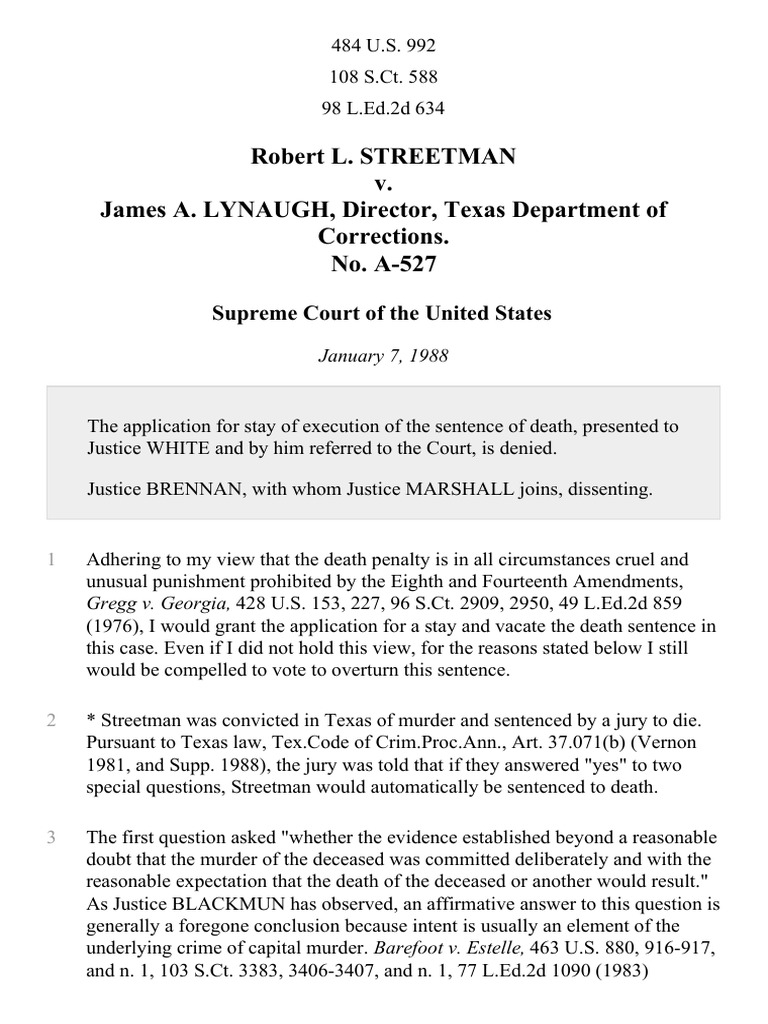 484 U.S. 992
108 S.Ct. 588
98 L.Ed.2d 634

Robert L. STREETMAN
v.
James A. LYNAUGH, Director, Texas Department of Corrections.
No. A-527

Supreme Court of the United States

January 7, 1988

The application for stay of execution of the sentence of death, presented to Justice WHITE and by him referred to the Court, is denied.

Justice BRENNAN, with whom Justice MARSHALL joins, dissenting.

1 Adhering to my view that the death penalty is in all circumstances cruel and unusual punishment prohibited by the Eighth and Fourteenth Amendments, Gregg v. Georgia, 428 U.S. 153, 227, 96 S.Ct. 2909, 2950, 49 L.Ed.2d 859 (1976), I would grant the application for a stay and vacate the death sentence in this case. Even if I did not hold this view, for the reasons stated below I still would be compelled to vote to overturn this sentence.

2 * Streetman was convicted in Texas of murder and sentenced by a jury to die. Pursuant to Texas law, Tex.Code of Crim.Proc.Ann., Art. 37.071(b) (Vernon 1981, and Supp. 1988), the jury was told that if they answered "yes" to two special questions, Streetman would automatically be sentenced to death.

3 The first question asked "whether the evidence established beyond a reasonable doubt that the murder of the deceased was committed deliberately and with the reasonable expectation that the death of the deceased or another would result." As Justice BLACKMUN has observed, an affirmative answer to this question is generally a foregone conclusion because intent is usually an element of the underlying crime of capital murder. Barefoot v. Estelle, 463 U.S. 880, 916-917, and n. 1, 103 S.Ct. 3383, 3406-3407, and n. 1, 77 L.Ed.2d 1090 (1983)